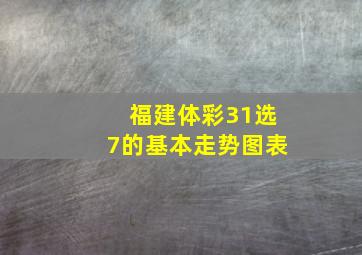 福建体彩31选7的基本走势图表